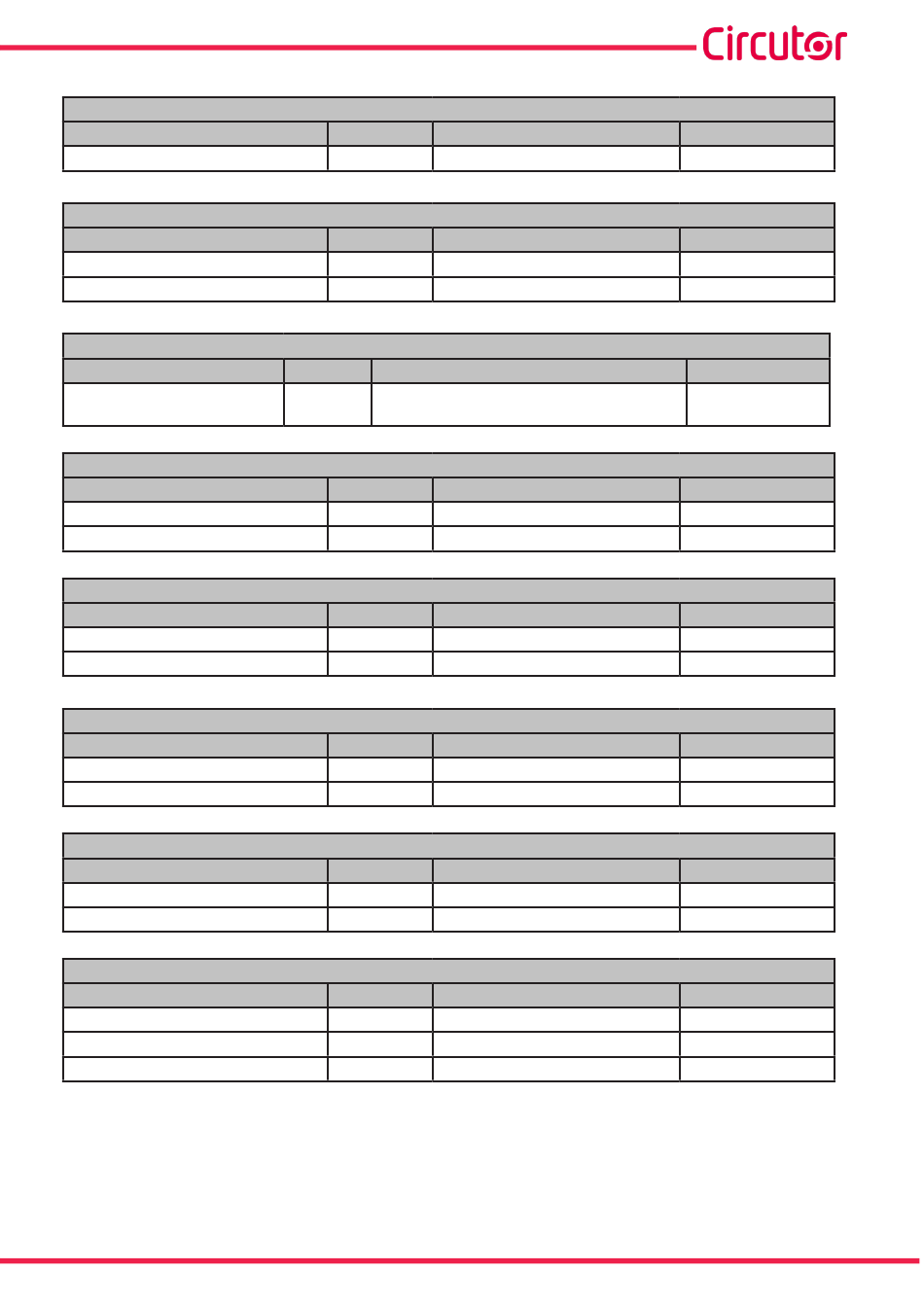 Circutor